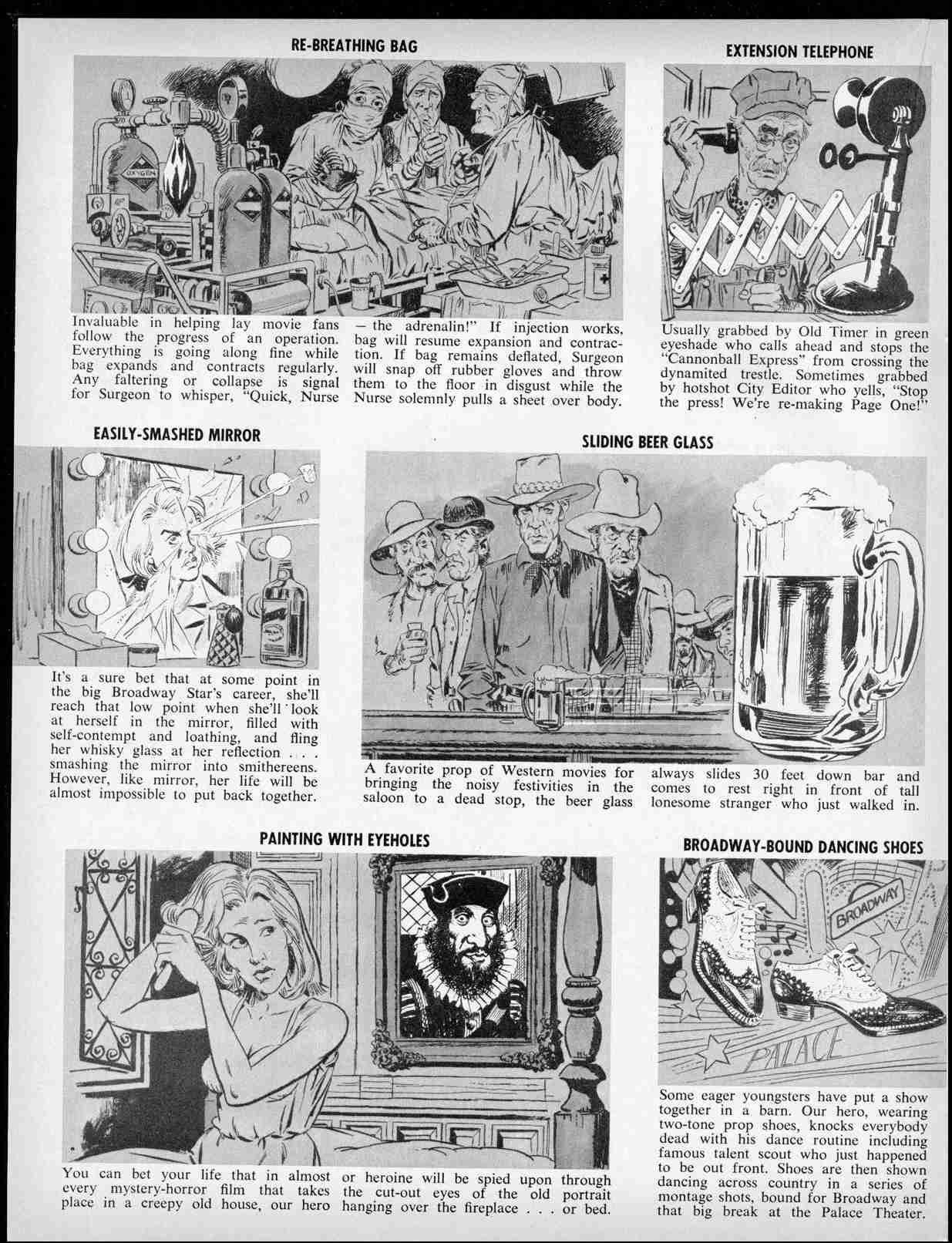 RE-BREATHING BAG

OXYGEN

Invaluable in helping lay movie fans follow the progress of an operation. Everything is going along fine while bag expands and contracts regularly. Any faltering or collapse is signal for Surgeon to whisper, "Quick, Nurse — the adrenalin!" If injection works, bag will resume expansion and contraction. If bag remains deflated, Surgeon will snap off rubber gloves and throw them to the floor in disgust while the Nurse solemnly pulls a sheet over body.

EXTENSION TELEPHONE

Usually grabbed by Old Timer in green eyeshade who calls ahead and stops the "Cannonball Express" from crossing the dynamited trestle. Sometimes grabbed by hotshot City Editor who yells, "Stop the press! We're re-making Page One!"

EASILY-SMASHED MIRROR

It's a sure bet that at some point in the big Broadway Star's career, she'll reach that low point when she'll look at herself in the mirror, filled with self-contempt and loathing, and fling her whisky glass at her reflection . . . smashing the mirror into smithereens. However, like mirror, her life will be almost impossible to put back together.

SLIDING BEER GLASS

A favorite prop of Western movies for bringing the noisy festivities in the saloon to a dead stop, the beer glass always slides 30 feet down bar and comes to rest right in front of tall lonesome stranger who just walked in.

PAINTING WITH EYEHOLES

You can bet your life that in almost every mystery-horror film that takes place in a creepy old house, our hero or heroine will be spied upon through the cut-out eyes of the old portrait hanging over the fireplace . . . or bed.

BROADWAY-BOUND DANCING SHOES

BROADWAY

PALACE

Some eager youngsters have put a show together in a barn. Our hero, wearing two-tone prop shoes, knocks everybody dead with his dance routine including famous talent scout who just happened to be out front. Shoes are then shown dancing across country in a series of montage shots, bound for Broadway and that big break at the Palace Theater.